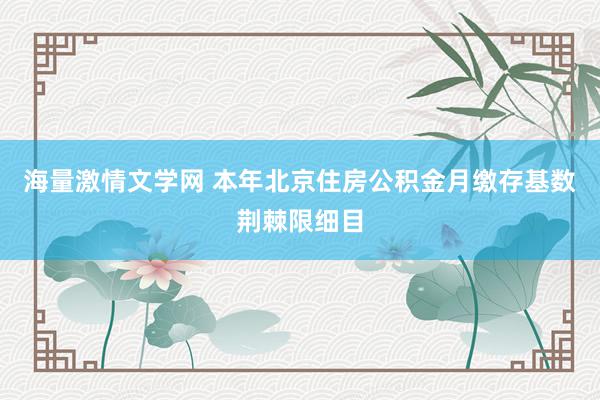 海量激情文学网 本年北京住房公积金月缴存基数荆棘限细目